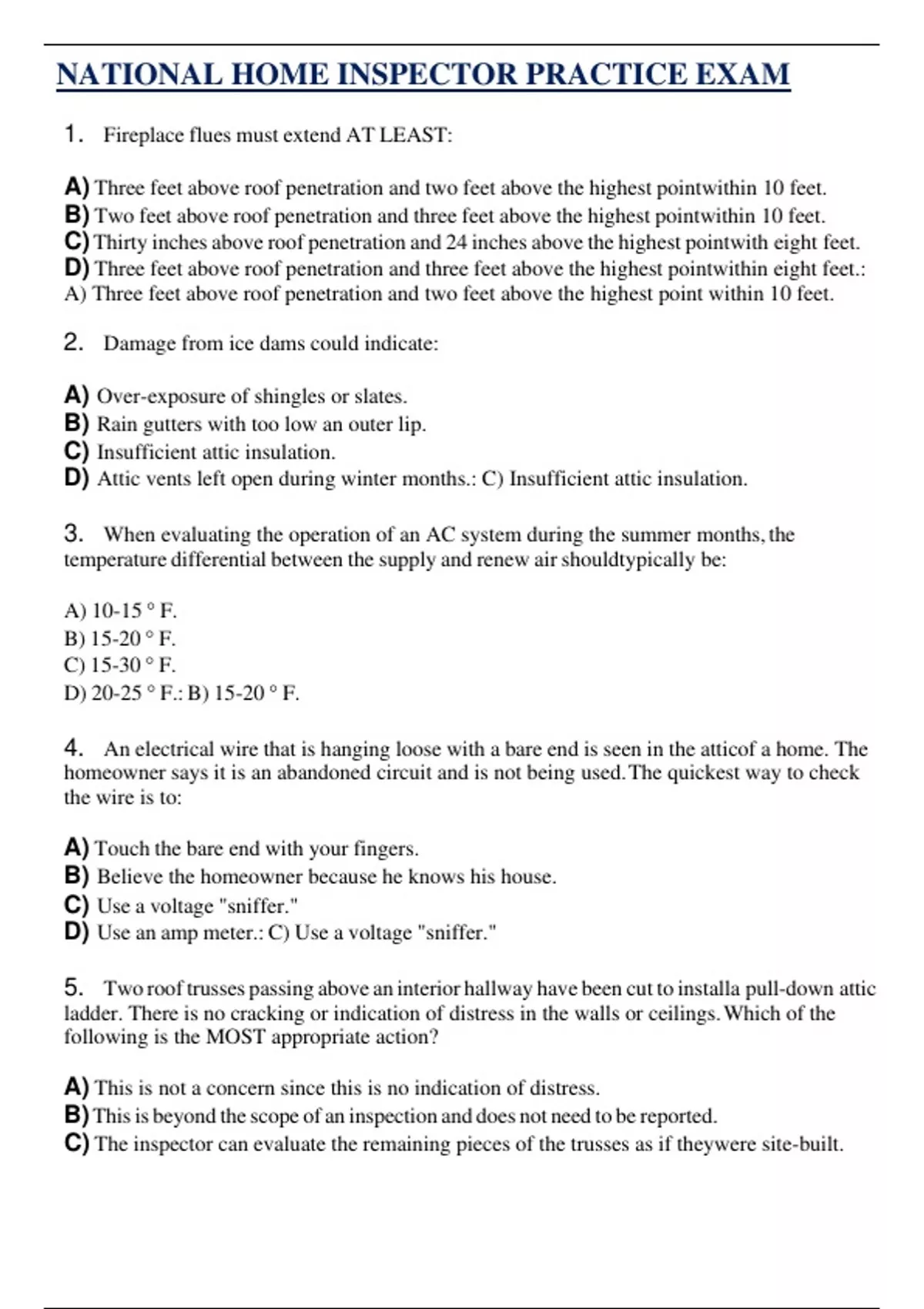 NATIONAL HOME INSPECTOR PRACTICE EXAM

1. Fireplace flues must extend AT LEAST:

A) Three feet above roof penetration and two feet above the highest pointwithin 10 feet.
B) Two feet above roof penetration and three feet above the highest pointwithin 10 feet.
C) Thirty inches above roof penetration and 24 inches above the highest pointwith eight feet.
D) Three feet above roof penetration and three feet above the highest pointwithin eight feet.: A) Three feet above roof penetration and two feet above the highest point within 10 feet.

2. Damage from ice dams could indicate:

A) Over-exposure of shingles or slates.
B) Rain gutters with too low an outer lip.
C) Insufficient attic insulation.
D) Attic vents left open during winter months.: C) Insufficient attic insulation.

3. When evaluating the operation of an AC system during the summer months, the temperature differential between the supply and renew air shouldtypically be:

A) 10-15 ° F.
B) 15-20 ° F.
C) 15-30 ° F.
D) 20-25 ° F.: B) 15-20 ° F.

4. An electrical wire that is hanging loose with a bare end is seen in the atticof a home. The homeowner says it is an abandoned circuit and is not being used. The quickest way to check the wire is to:

A) Touch the bare end with your fingers.
B) Believe the homeowner because he knows his house.
C) Use a voltage "sniffer."
D) Use an amp meter.: C) Use a voltage "sniffer."

5. Two roof trusses passing above an interior hallway have been cut to installa pull-down attic ladder. There is no cracking or indication of distress in the walls or ceilings. Which of the following is the MOST appropriate action?

A) This is not a concern since this is no indication of distress.
B) This is beyond the scope of an inspection and does not need to be reported.
C) The inspector can evaluate the remaining pieces of the trusses as if theywere site-built.